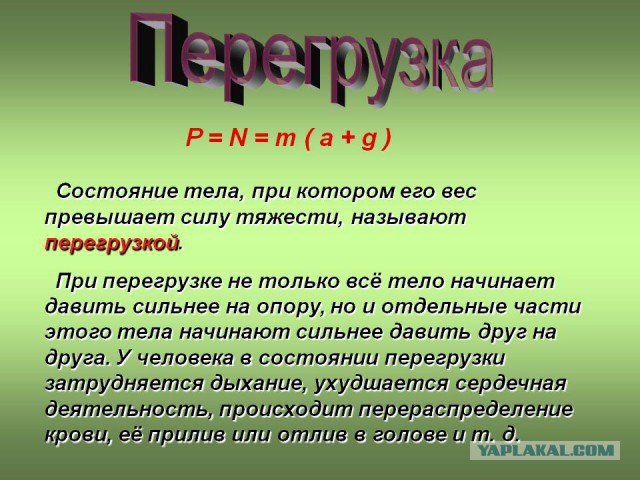 Перегрузка

$P = N = m ( a + g )$

Состояние тела, при котором его вес превышает силу тяжести, называют перегрузкой.

При перегрузке не только всё тело начинает давить сильнее на опору, но и отдельные части этого тела начинают сильнее давить друг на друга. У человека в состоянии перегрузки затрудняется дыхание, ухудшается сердечная деятельность, происходит перераспределение крови, её прилив или отлив в голове и т. д.

YAPLAKAL.COM